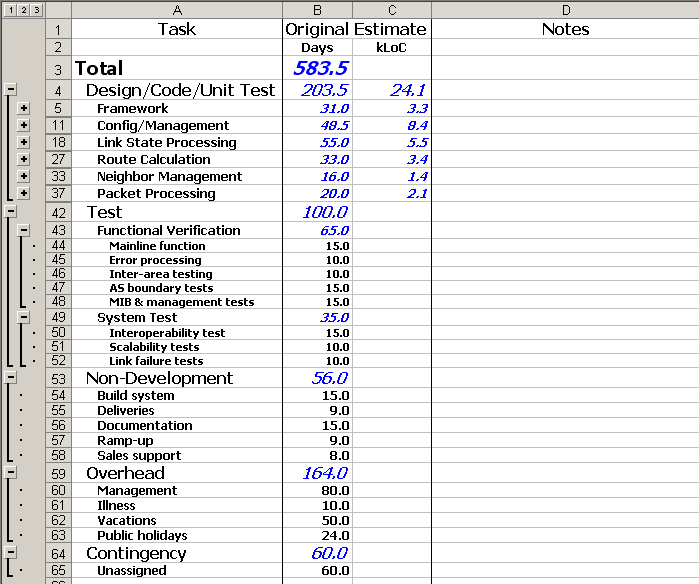 1 2 3

| | A | B | C | D |
|---|---|---|---|---|
| 1 | Task | Original Estimate | | Notes |
| 2 | | Days | kLoC | |
| 3 | Total | 583.5 | | |
| 4 | Design/Code/Unit Test | 203.5 | 24.1 | |
| 5 | Framework | 31.0 | 3.3 | |
| 11 | Config/Management | 48.5 | 8.4 | |
| 18 | Link State Processing | 55.0 | 5.5 | |
| 27 | Route Calculation | 33.0 | 3.4 | |
| 33 | Neighbor Management | 16.0 | 1.4 | |
| 37 | Packet Processing | 20.0 | 2.1 | |
| 42 | Test | 100.0 | | |
| 43 | Functional Verification | 65.0 | | |
| 44 | Mainline function | 15.0 | | |
| 45 | Error processing | 10.0 | | |
| 46 | Inter-area testing | 10.0 | | |
| 47 | AS boundary tests | 15.0 | | |
| 48 | MIB & management tests | 15.0 | | |
| 49 | System Test | 35.0 | | |
| 50 | Interoperability test | 15.0 | | |
| 51 | Scalability tests | 10.0 | | |
| 52 | Link failure tests | 10.0 | | |
| 53 | Non-Development | 56.0 | | |
| 54 | Build system | 15.0 | | |
| 55 | Deliveries | 9.0 | | |
| 56 | Documentation | 15.0 | | |
| 57 | Ramp-up | 9.0 | | |
| 58 | Sales support | 8.0 | | |
| 59 | Overhead | 164.0 | | |
| 60 | Management | 80.0 | | |
| 61 | Illness | 10.0 | | |
| 62 | Vacations | 50.0 | | |
| 63 | Public holidays | 24.0 | | |
| 64 | Contingency | 60.0 | | |
| 65 | Unassigned | 60.0 | | |